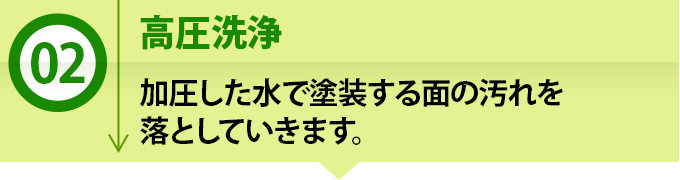 02

高圧洗浄

加圧した水で塗装する面の汚れを落としていきます。